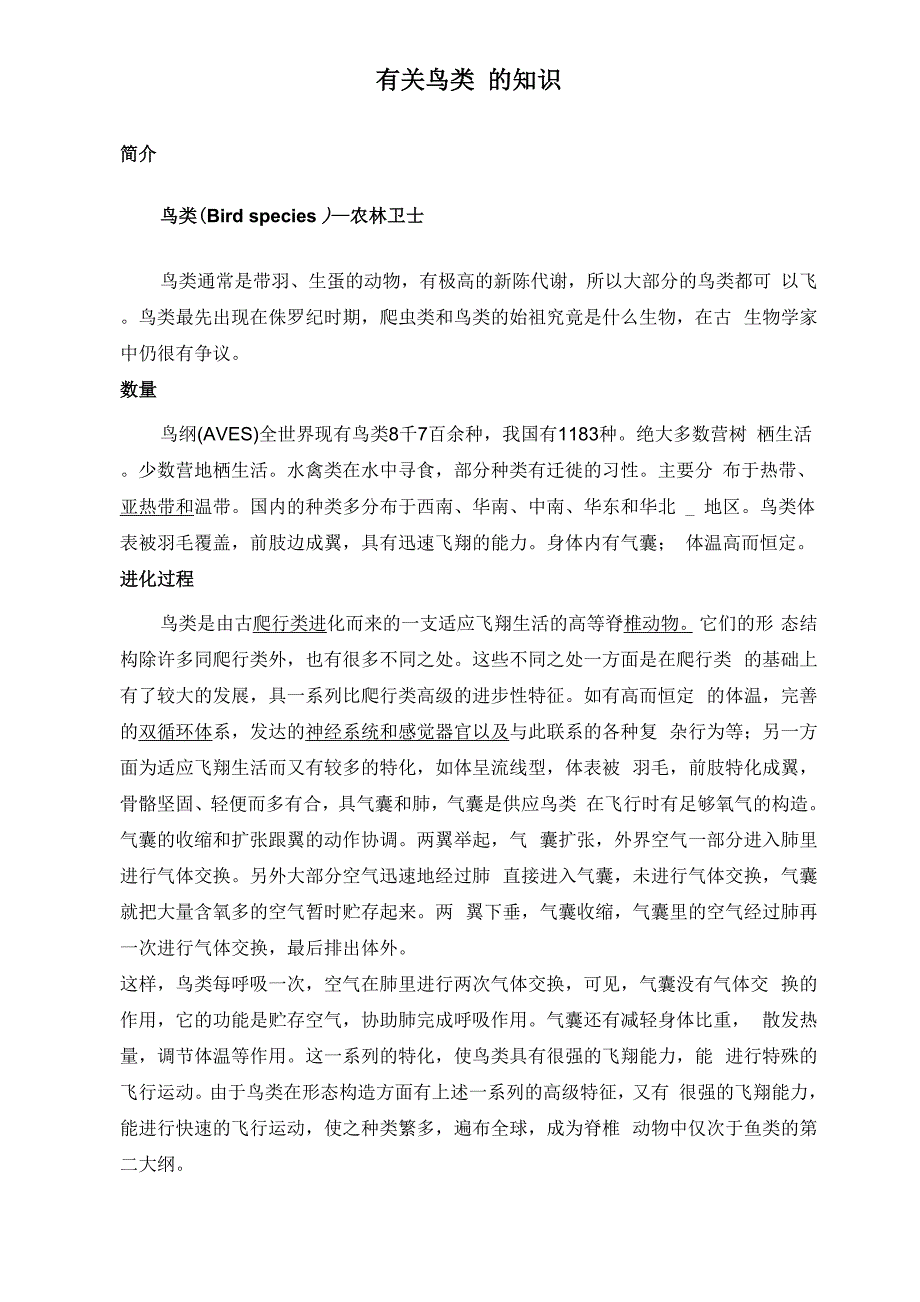 有关鸟类 的知识

简介

鸟类(Bird species )—农林卫士

鸟类通常是带羽、生蛋的动物，有极高的新陈代谢，所以大部分的鸟类都可 以飞。鸟类最先出现在侏罗纪时期，爬虫类和鸟类的始祖究竟是什么生物，在古 生物学家中仍很有争议。

数量

鸟纲(AVES)全世界现有鸟类8千7百余种，我国有1183种。绝大多数营树 栖生活。少数营地栖生活。水禽类在水中寻食，部分种类有迁徙的习性。主要分 布于热带、亚热带和温带。国内的种类多分布于西南、华南、中南、华东和华北 _ 地区。鸟类体表被羽毛覆盖，前肢边成翼，具有迅速飞翔的能力。身体内有气囊； 体温高而恒定。

进化过程

鸟类是由古爬行类进化而来的一支适应飞翔生活的高等脊椎动物。它们的形 态结构除许多同爬行类外，也有很多不同之处。这些不同之处一方面是在爬行类 的基础上有了较大的发展，具一系列比爬行类高级的进步性特征。如有高而恒定 的体温，完善的双循环体系，发达的神经系统和感觉器官以及与此联系的各种复 杂行为等；另一方面为适应飞翔生活而又有较多的特化，如体呈流线型，体表被 羽毛，前肢特化成翼，骨骼坚固、轻便而多有合，具气囊和肺，气囊是供应鸟类 在飞行时有足够氧气的构造。气囊的收缩和扩张跟翼的动作协调。两翼举起，气 囊扩张，外界空气一部分进入肺里进行气体交换。另外大部分空气迅速地经过肺 直接进入气囊，未进行气体交换，气囊就把大量含氧多的空气暂时贮存起来。两 翼下垂，气囊收缩，气囊里的空气经过肺再一次进行气体交换，最后排出体外。

这样，鸟类每呼吸一次，空气在肺里进行两次气体交换，可见，气囊没有气体交 换的作用，它的功能是贮存空气，协助肺完成呼吸作用。气囊还有减轻身体比重， 散发热量，调节体温等作用。这一系列的特化，使鸟类具有很强的飞翔能力，能 进行特殊的飞行运动。由于鸟类在形态构造方面有上述一系列的高级特征，又有 很强的飞翔能力，能进行快速的飞行运动，使之种类繁多，遍布全球，成为脊椎 动物中仅次于鱼类的第二大纲。